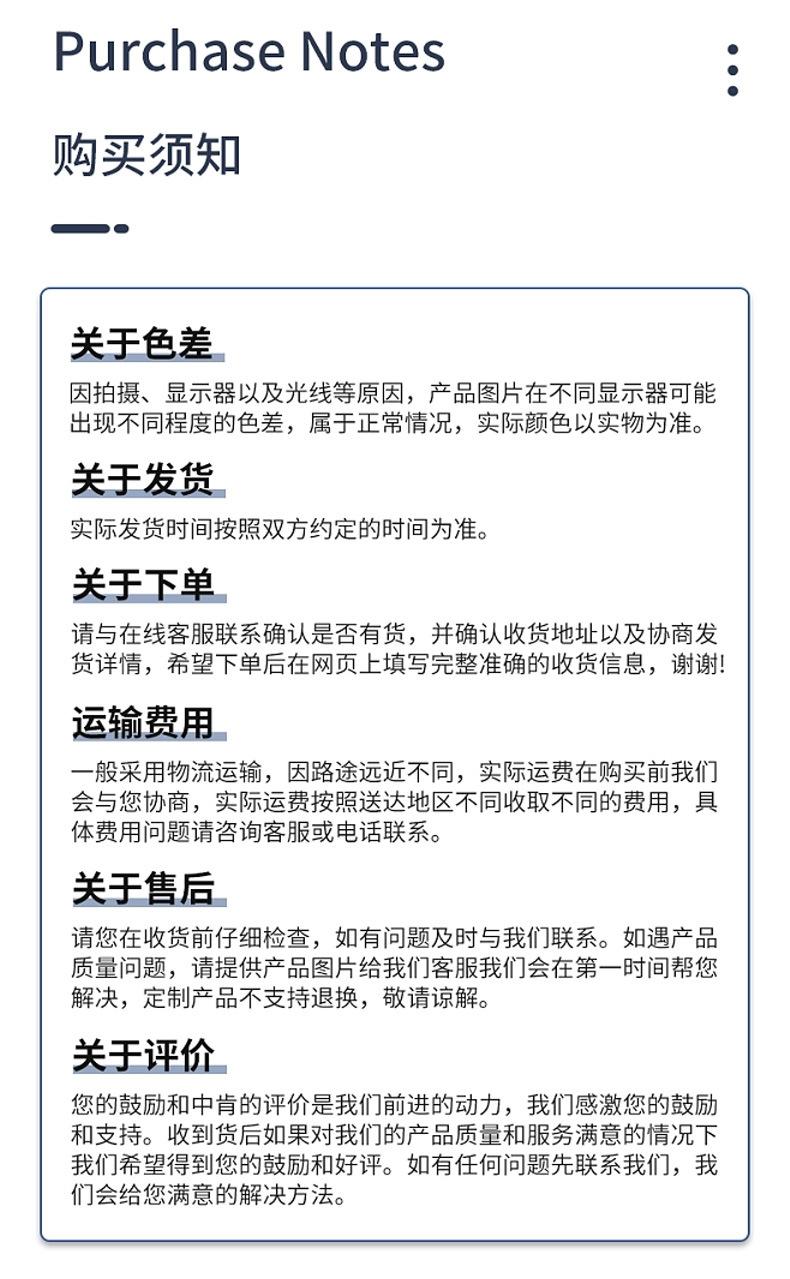 Purchase Notes

购买须知

关于色差

因拍摄、显示器以及光线等原因，产品图片在不同显示器可能出现不同程度的色差，属于正常情况，实际颜色以实物为准。

关于发货

实际发货时间按照双方约定的时间为准。

关于下单

请与在线客服联系确认是否有货，并确认收货地址以及协商发货详情，希望下单后在网页上填写完整准确的收货信息，谢谢!

运输费用

一般采用物流运输，因路途远近不同，实际运费在购买前我们会与您协商，实际运费按照送达地区不同收取不同的费用，具体费用问题请咨询客服或电话联系。

关于售后

请您在收货前仔细检查，如有问题及时与我们联系。如遇产品质量问题，请提供产品图片给我们客服我们会在第一时间帮您解决，定制产品不支持退换，敬请谅解。

关于评价

您的鼓励和中肯的评价是我们前进的动力，我们感激您的鼓励和支持。收到货后如果对我们的产品质量和服务满意的情况下我们希望得到您的鼓励和好评。如有任何问题先联系我们，我们会给您满意的解决方法。